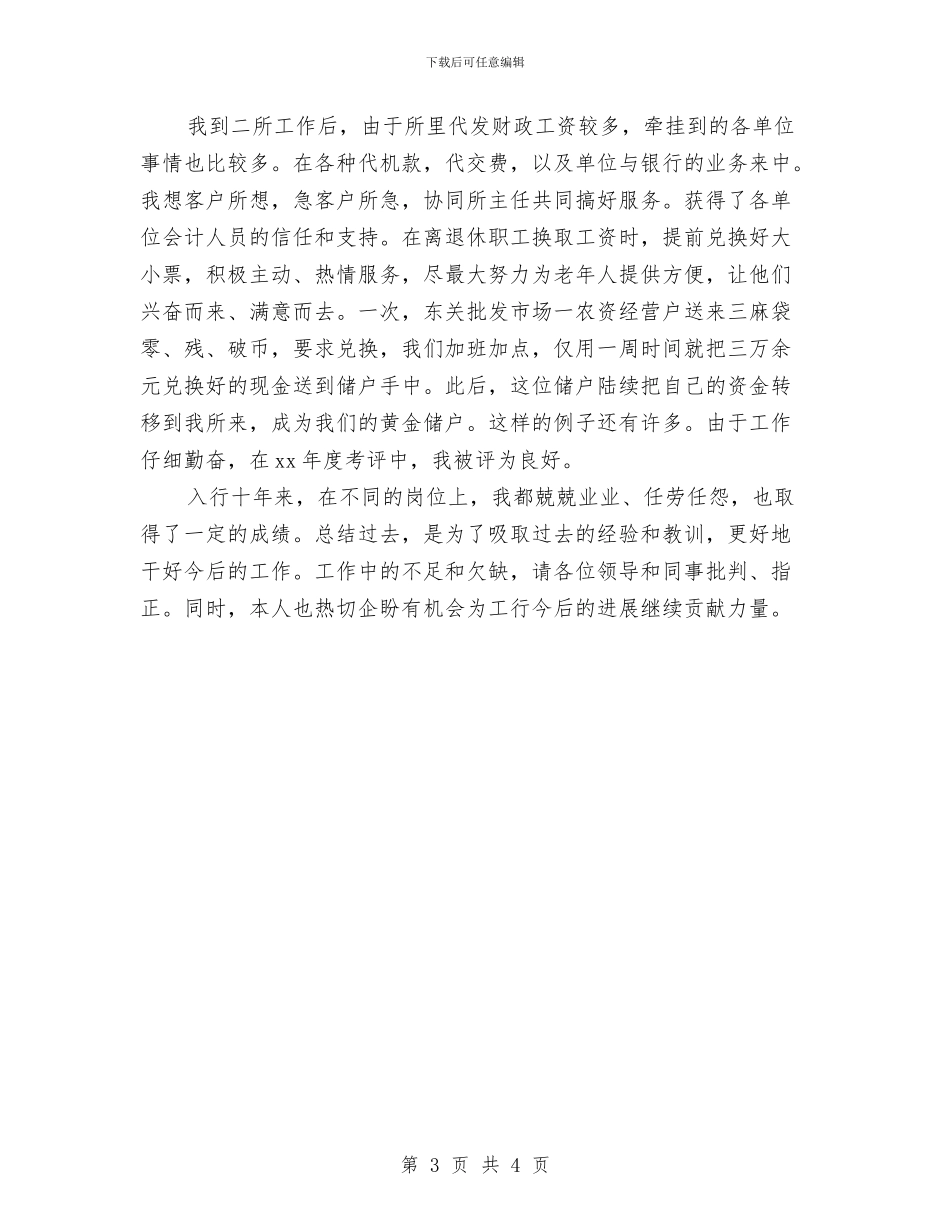 下载后可任意编辑

我到二所工作后，由于所里代发财政工资较多，牵挂到的各单位事情也比较多。在各种代机款，代交费，以及单位与银行的业务来中。我想客户所想，急客户所急，协同所主任共同搞好服务。获得了各单位会计人员的信任和支持。在离退休职工换取工资时，提前兑换好大小票，积极主动、热情服务，尽最大努力为老年人提供方便，让他们兴奋而来、满意而去。一次，东关批发市场一农资经营户送来三麻袋零、残、破币，要求兑换，我们加班加点，仅用一周时间就把三万余元兑换好的现金送到储户手中。此后，这位储户陆续把自己的资金转移到我所来，成为我们的黄金储户。这样的例子还有许多。由于工作仔细勤奋，在xx年度考评中，我被评为良好。

入行十年来，在不同的岗位上，我都兢兢业业、任劳任怨，也取得了一定的成绩。总结过去，是为了吸取过去的经验和教训，更好地干好今后的工作。工作中的不足和欠缺，请各位领导和同事批判、指正。同时，本人也热切企盼有机会为工行今后的进展继续贡献力量。

第 3 页 共 4 页